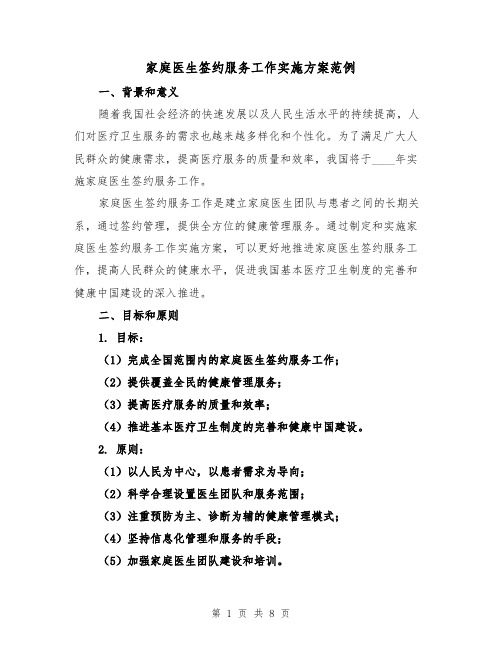 家庭医生签约服务工作实施方案范例

一、背景和意义

随着我国社会经济的快速发展以及人民生活水平的持续提高，人们对医疗卫生服务的需求也越来越多样化和个性化。为了满足广大人民群众的健康需求，提高医疗服务的质量和效率，我国将于____年实施家庭医生签约服务工作。

家庭医生签约服务工作是建立家庭医生团队与患者之间的长期关系，通过签约管理，提供全方位的健康管理服务。通过制定和实施家庭医生签约服务工作实施方案，可以更好地推进家庭医生签约服务工作，提高人民群众的健康水平，促进我国基本医疗卫生制度的完善和健康中国建设的深入推进。

二、目标和原则

1. 目标：

（1）完成全国范围内的家庭医生签约服务工作；

（2）提供覆盖全民的健康管理服务；

（3）提高医疗服务的质量和效率；

（4）推进基本医疗卫生制度的完善和健康中国建设。

2. 原则：

（1）以人民为中心，以患者需求为导向；

（2）科学合理设置医生团队和服务范围；

（3）注重预防为主、诊断为辅的健康管理模式；

（4）坚持信息化管理和服务的手段；

（5）加强家庭医生团队建设和培训。

第 1 页 共 8 页